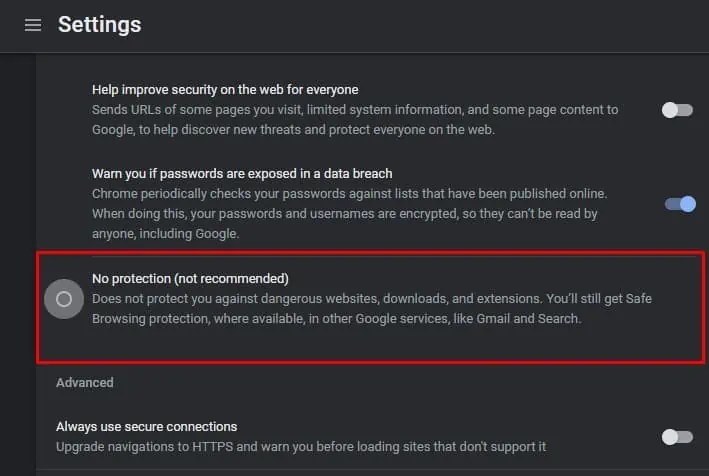 Settings

Help improve security on the web for everyone
Sends URLs of some pages you visit, limited system information, and some page content to Google, to help discover new threats and protect everyone on the web.

Warn you if passwords are exposed in a data breach
Chrome periodically checks your passwords against lists that have been published online. When doing this, your passwords and usernames are encrypted, so they can't be read by anyone, including Google.

No protection (not recommended)
Does not protect you against dangerous websites, downloads, and extensions. You'll still get Safe Browsing protection, where available, in other Google services, like Gmail and Search.

Advanced

Always use secure connections
Upgrade navigations to HTTPS and warn you before loading sites that don't support it